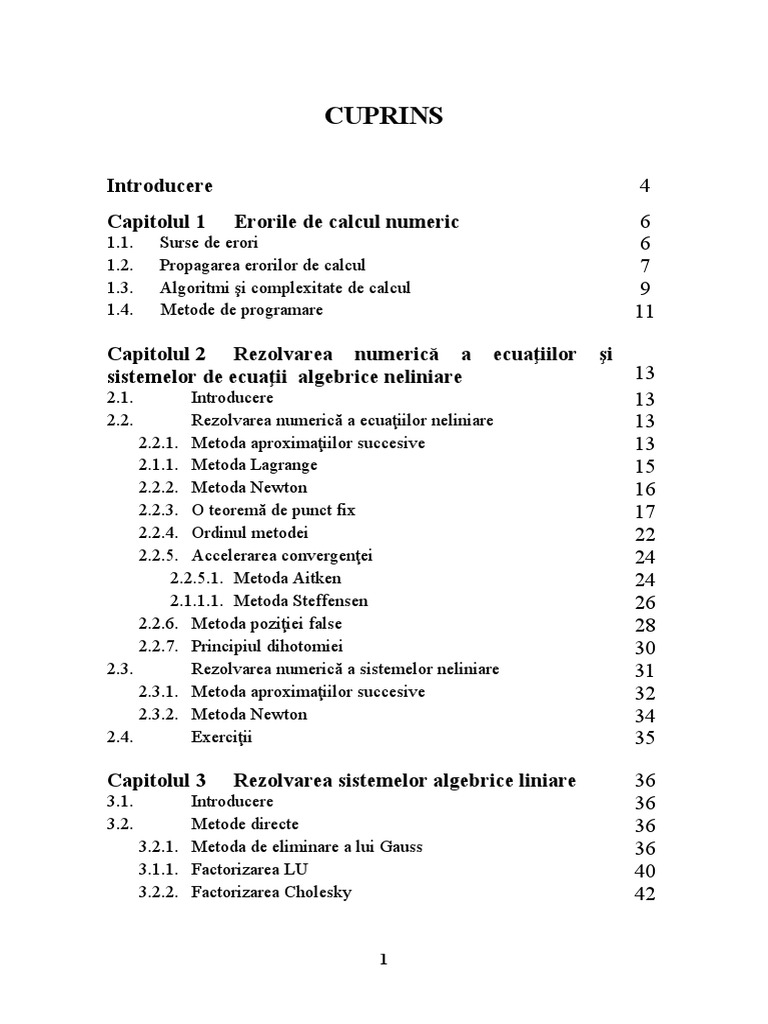 CUPRINS

Introducere 4

Capitolul 1 Erorile de calcul numeric 6
1.1. Surse de erori 6
1.2. Propagarea erorilor de calcul 7
1.3. Algoritmi şi complexitate de calcul 9
1.4. Metode de programare 11

Capitolul 2 Rezolvarea numerică a ecuaţiilor şi sistemelor de ecuaţii algebrice neliniare 13
2.1. Introducere 13
2.2. Rezolvarea numerică a ecuaţiilor neliniare 13
2.2.1. Metoda aproximaţiilor succesive 13
2.1.1. Metoda Lagrange 15
2.2.2. Metoda Newton 16
2.2.3. O teoremă de punct fix 17
2.2.4. Ordinul metodei 22
2.2.5. Accelerarea convergenţei 24
2.2.5.1. Metoda Aitken 24
2.1.1.1. Metoda Steffensen 26
2.2.6. Metoda poziţiei false 28
2.2.7. Principiul dihotomiei 30
2.3. Rezolvarea numerică a sistemelor neliniare 31
2.3.1. Metoda aproximaţiilor succesive 32
2.3.2. Metoda Newton 34
2.4. Exerciţii 35

Capitolul 3 Rezolvarea sistemelor algebrice liniare 36
3.1. Introducere 36
3.2. Metode directe 36
3.2.1. Metoda de eliminare a lui Gauss 36
3.1.1. Factorizarea LU 40
3.2.2. Factorizarea Cholesky 42

1